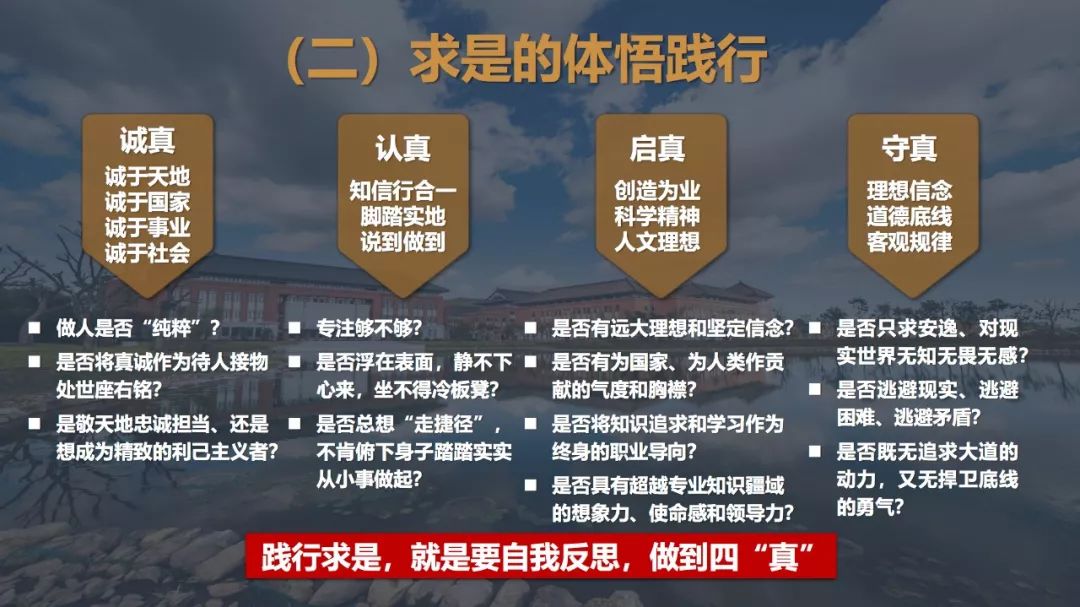 （二）求是的体悟践行

诚真
诚于天地
诚于国家
诚于事业
诚于社会

■ 做人是否“纯粹”？
■ 是否将真诚作为待人接物处世座右铭？
■ 是敬天地忠诚担当、还是想成为精致的利己主义者？

认真
知信行合一
脚踏实地
说到做到

■ 专注够不够？
■ 是否浮在表面，静不下心来，坐不得冷板凳？
■ 是否总想“走捷径”，不肯俯下身子踏踏实实从小事做起？

启真
创造为业
科学精神
人文理想

■ 是否有远大理想和坚定信念？
■ 是否有为国家、为人类作贡献的气度和胸襟？
■ 是否将知识追求和学习作为终身的职业导向？
■ 是否具有超越专业知识疆域的想象力、使命感和领导力？

守真
理想信念
道德底线
客观规律

■ 是否只求安逸、对现实世界无知无畏无感？
■ 是否逃避现实、逃避困难、逃避矛盾？
■ 是否既无追求大道的动力，又无捍卫底线的勇气？

践行求是，就是要自我反思，做到四“真”